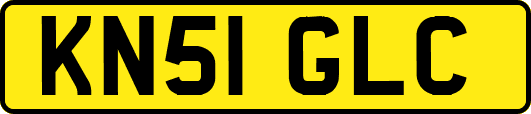 KN51 GLC